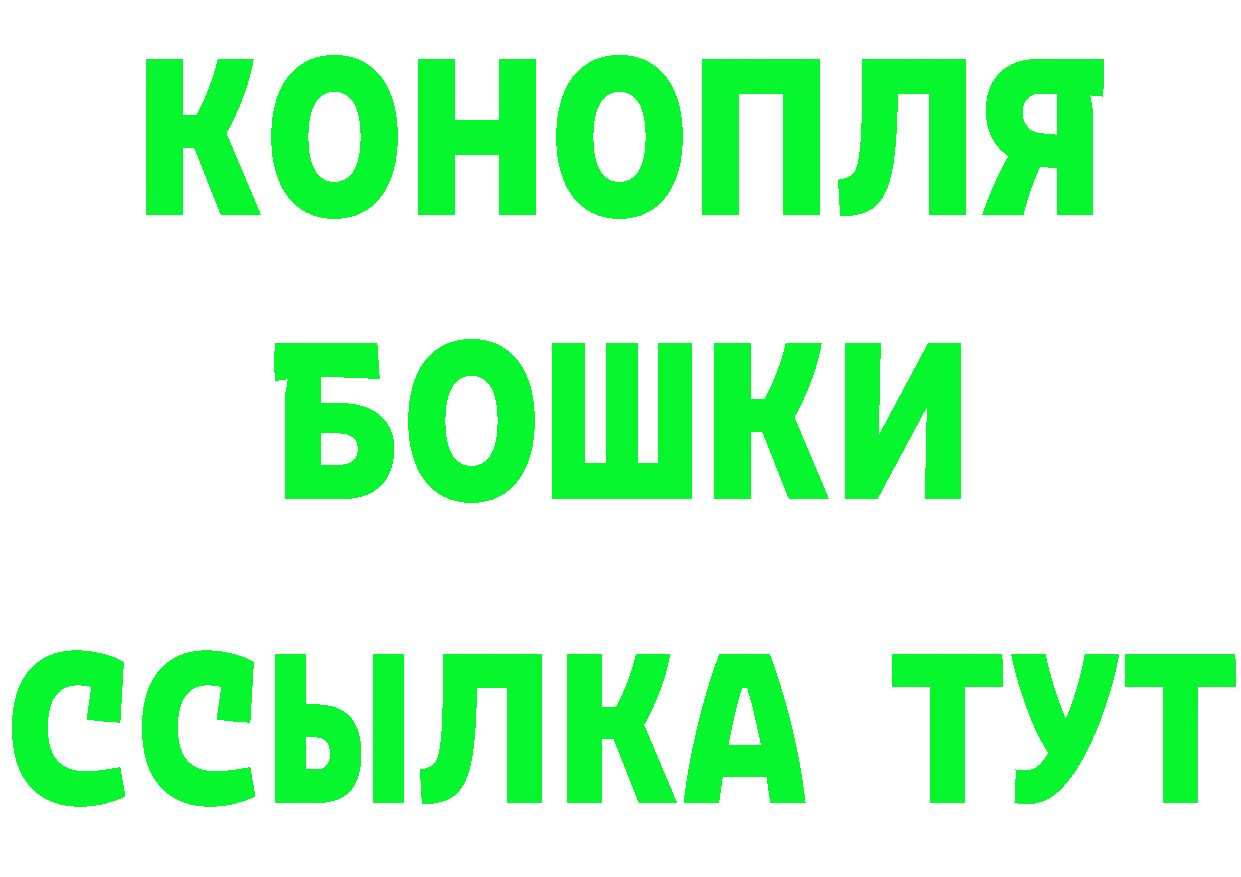 КОНОПЛЯ
БОШКИ
ССЫЛКА ТУТ